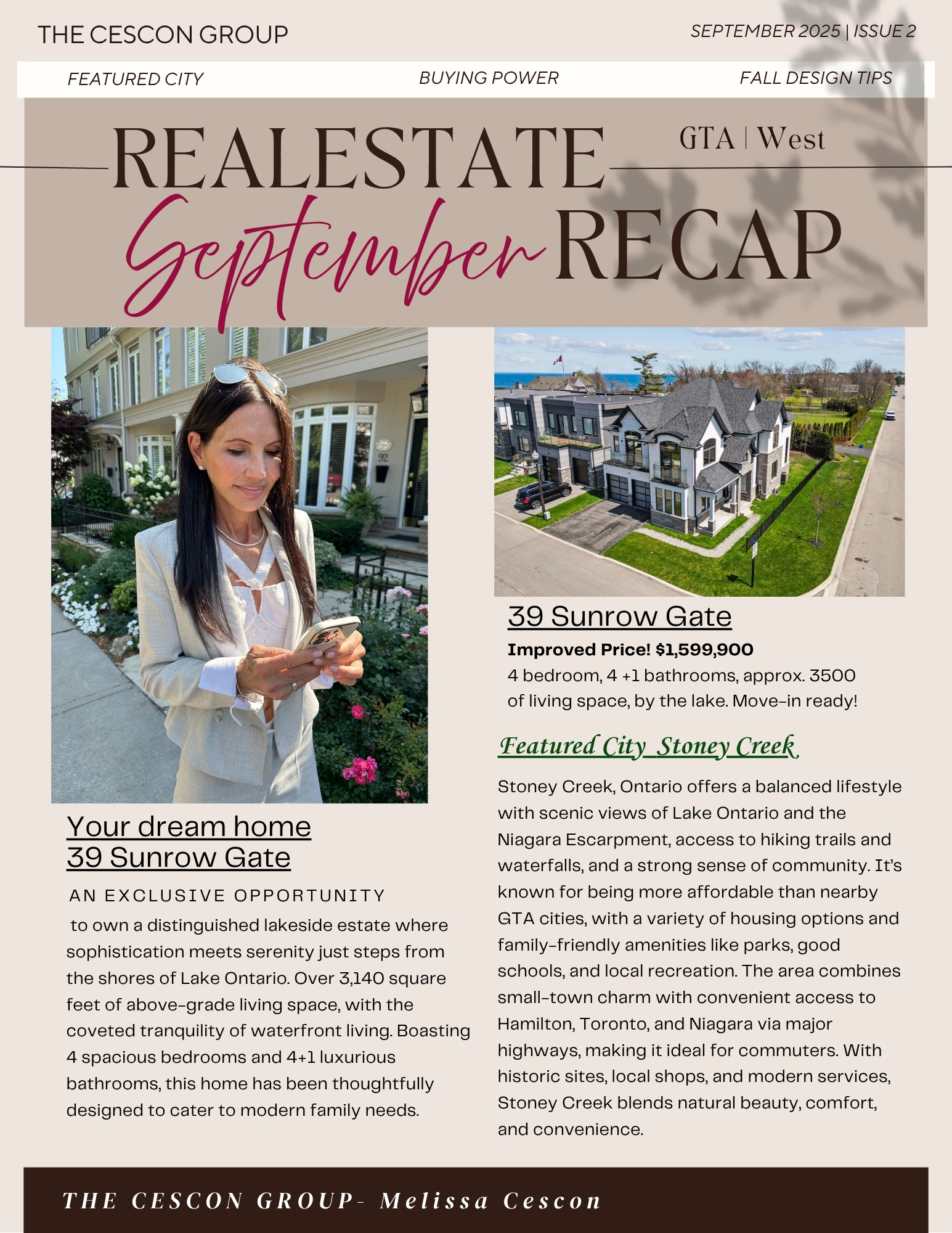 THE CESCON GROUP

SEPTEMBER 2025 | ISSUE 2

FEATURED CITY

BUYING POWER

FALL DESIGN TIPS

REALESTATE

GTA | West

September RECAP

Your dream home
39 Sunrow Gate

AN EXCLUSIVE OPPORTUNITY

to own a distinguished lakeside estate where sophistication meets serenity just steps from the shores of Lake Ontario. Over 3,140 square feet of above-grade living space, with the coveted tranquility of waterfront living. Boasting 4 spacious bedrooms and 4+1 luxurious bathrooms, this home has been thoughtfully designed to cater to modern family needs.

39 Sunrow Gate

Improved Price! $1,599,900

4 bedroom, 4 +1 bathrooms, approx. 3500 of living space, by the lake. Move-in ready!

Featured City Stoney Creek

Stoney Creek, Ontario offers a balanced lifestyle with scenic views of Lake Ontario and the Niagara Escarpment, access to hiking trails and waterfalls, and a strong sense of community. It's known for being more affordable than nearby GTA cities, with a variety of housing options and family-friendly amenities like parks, good schools, and local recreation. The area combines small-town charm with convenient access to Hamilton, Toronto, and Niagara via major highways, making it ideal for commuters. With historic sites, local shops, and modern services, Stoney Creek blends natural beauty, comfort, and convenience.

THE CESCON GROUP- Melissa Cescon